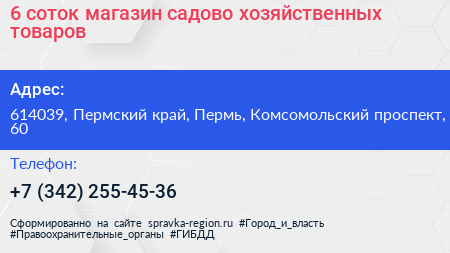 6 соток магазин садово хозяйственных товаров

Адрес:

614039, Пермский край, Пермь, Комсомольский проспект, 60

Телефон:

+7 (342) 255-45-36

Сформированно на сайте spravka-region.ru #Город_и_власть #Правоохранительные_органы #ГИБДД